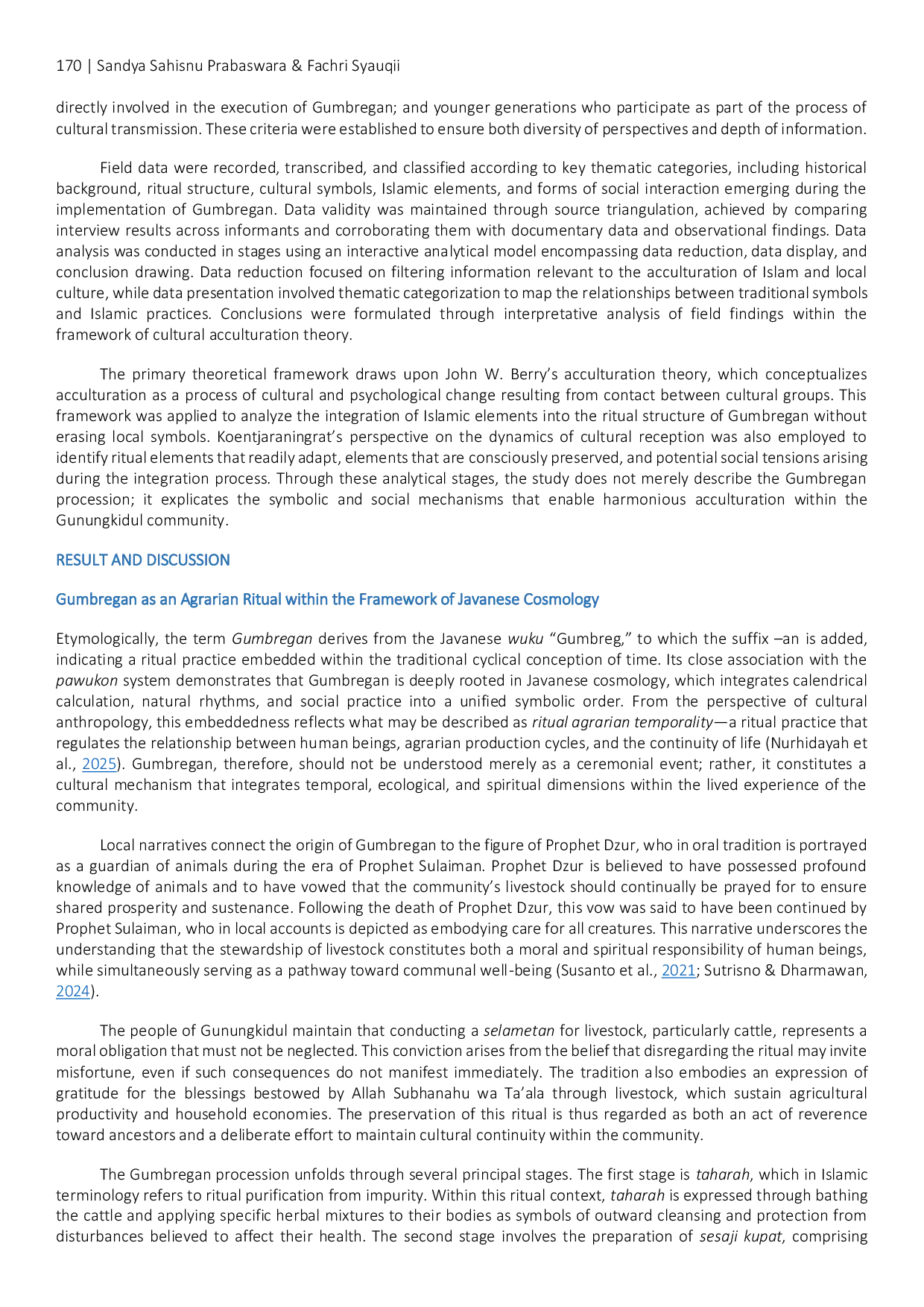 170 | Sandya Sahisnu Prabaswara & Fachri Syauqii

directly involved in the execution of Gumbregan; and younger generations who participate as part of the process of cultural transmission. These criteria were established to ensure both diversity of perspectives and depth of information.

Field data were recorded, transcribed, and classified according to key thematic categories, including historical background, ritual structure, cultural symbols, Islamic elements, and forms of social interaction emerging during the implementation of Gumbregan. Data validity was maintained through source triangulation, achieved by comparing interview results across informants and corroborating them with documentary data and observational findings. Data analysis was conducted in stages using an interactive analytical model encompassing data reduction, data display, and conclusion drawing. Data reduction focused on filtering information relevant to the acculturation of Islam and local culture, while data presentation involved thematic categorization to map the relationships between traditional symbols and Islamic practices. Conclusions were formulated through interpretative analysis of field findings within the framework of cultural acculturation theory.

The primary theoretical framework draws upon John W. Berry's acculturation theory, which conceptualizes acculturation as a process of cultural and psychological change resulting from contact between cultural groups. This framework was applied to analyze the integration of Islamic elements into the ritual structure of Gumbregan without erasing local symbols. Koentjaraningrat's perspective on the dynamics of cultural reception was also employed to identify ritual elements that readily adapt, elements that are consciously preserved, and potential social tensions arising during the integration process. Through these analytical stages, the study does not merely describe the Gumbregan procession; it explicates the symbolic and social mechanisms that enable harmonious acculturation within the Gunungkidul community.

RESULT AND DISCUSSION

Gumbregan as an Agrarian Ritual within the Framework of Javanese Cosmology

Etymologically, the term Gumbregan derives from the Javanese wuku "Gumbreg," to which the suffix –an is added, indicating a ritual practice embedded within the traditional cyclical conception of time. Its close association with the pawukon system demonstrates that Gumbregan is deeply rooted in Javanese cosmology, which integrates calendrical calculation, natural rhythms, and social practice into a unified symbolic order. From the perspective of cultural anthropology, this embeddedness reflects what may be described as ritual agrarian temporality—a ritual practice that regulates the relationship between human beings, agrarian production cycles, and the continuity of life (Nurhidayah et al., 2025). Gumbregan, therefore, should not be understood merely as a ceremonial event; rather, it constitutes a cultural mechanism that integrates temporal, ecological, and spiritual dimensions within the lived experience of the community.

Local narratives connect the origin of Gumbregan to the figure of Prophet Dzur, who in oral tradition is portrayed as a guardian of animals during the era of Prophet Sulaiman. Prophet Dzur is believed to have possessed profound knowledge of animals and to have vowed that the community's livestock should continually be prayed for to ensure shared prosperity and sustenance. Following the death of Prophet Dzur, this vow was said to have been continued by Prophet Sulaiman, who in local accounts is depicted as embodying care for all creatures. This narrative underscores the understanding that the stewardship of livestock constitutes both a moral and spiritual responsibility of human beings, while simultaneously serving as a pathway toward communal well-being (Susanto et al., 2021; Sutrisno & Dharmawan, 2024).

The people of Gunungkidul maintain that conducting a selametan for livestock, particularly cattle, represents a moral obligation that must not be neglected. This conviction arises from the belief that disregarding the ritual may invite misfortune, even if such consequences do not manifest immediately. The tradition also embodies an expression of gratitude for the blessings bestowed by Allah Subhanahu wa Ta'ala through livestock, which sustain agricultural productivity and household economies. The preservation of this ritual is thus regarded as both an act of reverence toward ancestors and a deliberate effort to maintain cultural continuity within the community.

The Gumbregan procession unfolds through several principal stages. The first stage is taharah, which in Islamic terminology refers to ritual purification from impurity. Within this ritual context, taharah is expressed through bathing the cattle and applying specific herbal mixtures to their bodies as symbols of outward cleansing and protection from disturbances believed to affect their health. The second stage involves the preparation of sesaji kupat, comprising